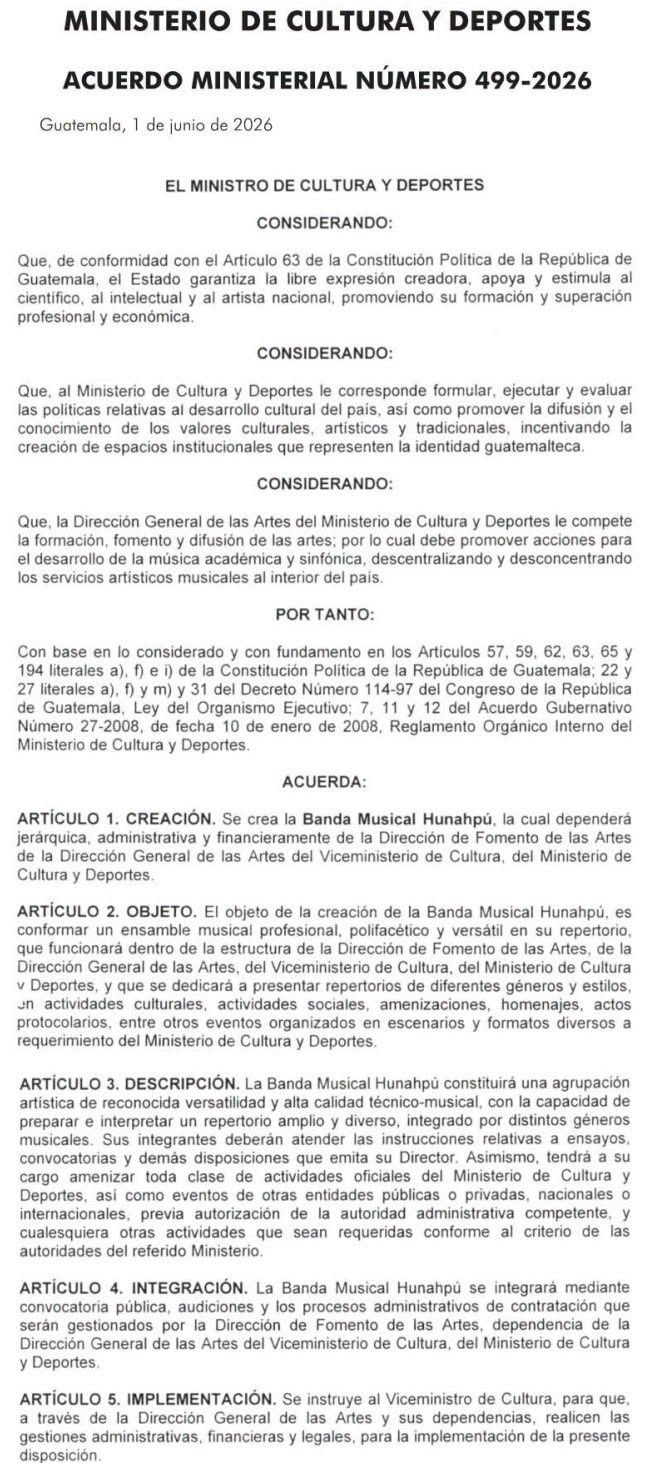 MINISTERIO DE CULTURA Y DEPORTES

ACUERDO MINISTERIAL NÚMERO 499-2026

Guatemala, 1 de junio de 2026

EL MINISTRO DE CULTURA Y DEPORTES

CONSIDERANDO:

Que, de conformidad con el Artículo 63 de la Constitución Política de la República de Guatemala, el Estado garantiza la libre expresión creadora, apoya y estimula al científico, al intelectual y al artista nacional, promoviendo su formación y superación profesional y económica.

CONSIDERANDO:

Que, al Ministerio de Cultura y Deportes le corresponde formular, ejecutar y evaluar las políticas relativas al desarrollo cultural del país, así como promover la difusión y el conocimiento de los valores culturales, artísticos y tradicionales, incentivando la creación de espacios institucionales que representen la identidad guatemalteca.

CONSIDERANDO:

Que, la Dirección General de las Artes del Ministerio de Cultura y Deportes le compete la formación, fomento y difusión de las artes; por lo cual debe promover acciones para el desarrollo de la música académica y sinfónica, descentralizando y desconcentrando los servicios artísticos musicales al interior del país.

POR TANTO:

Con base en lo considerado y con fundamento en los Artículos 57, 59, 62, 63, 65 y 194 literales a), f) e i) de la Constitución Política de la República de Guatemala; 22 y 27 literales a), f) y m) y 31 del Decreto Número 114-97 del Congreso de la República de Guatemala, Ley del Organismo Ejecutivo; 7, 11 y 12 del Acuerdo Gubernativo Número 27-2008, de fecha 10 de enero de 2008, Reglamento Orgánico Interno del Ministerio de Cultura y Deportes.

ACUERDA:

ARTÍCULO 1. CREACIÓN. Se crea la Banda Musical Hunahpú, la cual dependerá jerárquica, administrativa y financieramente de la Dirección de Fomento de las Artes de la Dirección General de las Artes del Viceministerio de Cultura, del Ministerio de Cultura y Deportes.

ARTÍCULO 2. OBJETO. El objeto de la creación de la Banda Musical Hunahpú, es conformar un ensamble musical profesional, polifacético y versátil en su repertorio, que funcionará dentro de la estructura de la Dirección de Fomento de las Artes, de la Dirección General de las Artes, del Viceministerio de Cultura, del Ministerio de Cultura y Deportes, y que se dedicará a presentar repertorios de diferentes géneros y estilos, en actividades culturales, actividades sociales, amenizaciones, homenajes, actos protocolarios, entre otros eventos organizados en escenarios y formatos diversos a requerimiento del Ministerio de Cultura y Deportes.

ARTÍCULO 3. DESCRIPCIÓN. La Banda Musical Hunahpú constituirá una agrupación artística de reconocida versatilidad y alta calidad técnico-musical, con la capacidad de preparar e interpretar un repertorio amplio y diverso, integrado por distintos géneros musicales. Sus integrantes deberán atender las instrucciones relativas a ensayos, convocatorias y demás disposiciones que emita su Director. Asimismo, tendrá a su cargo amenizar toda clase de actividades oficiales del Ministerio de Cultura y Deportes, así como eventos de otras entidades públicas o privadas, nacionales o internacionales, previa autorización de la autoridad administrativa competente, y cualesquiera otras actividades que sean requeridas conforme al criterio de las autoridades del referido Ministerio.

ARTÍCULO 4. INTEGRACIÓN. La Banda Musical Hunahpú se integrará mediante convocatoria pública, audiciones y los procesos administrativos de contratación que serán gestionados por la Dirección de Fomento de las Artes, dependencia de la Dirección General de las Artes del Viceministerio de Cultura, del Ministerio de Cultura y Deportes.

ARTÍCULO 5. IMPLEMENTACIÓN. Se instruye al Viceministro de Cultura, para que, a través de la Dirección General de las Artes y sus dependencias, realicen las gestiones administrativas, financieras y legales, para la implementación de la presente disposición.